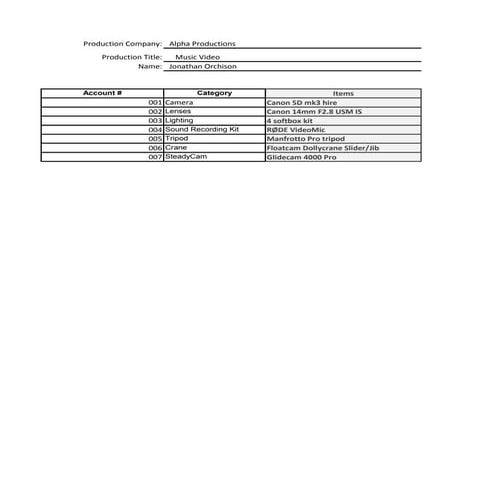 Production Company: Alpha Productions
Production Title: Music Video
Name: Jonathan Orchison

| Account # | Category | Items |
|---|---|---|
| 001 | Camera | Canon 5D mk3 hire |
| 002 | Lenses | Canon 14mm F2.8 USM IS |
| 003 | Lighting | 4 softbox kit |
| 004 | Sound Recording Kit | RØDE VideoMic |
| 005 | Tripod | Manfrotto Pro tripod |
| 006 | Crane | Floatcam Dollycrane Slider/Jib |
| 007 | SteadyCam | Glidecam 4000 Pro |